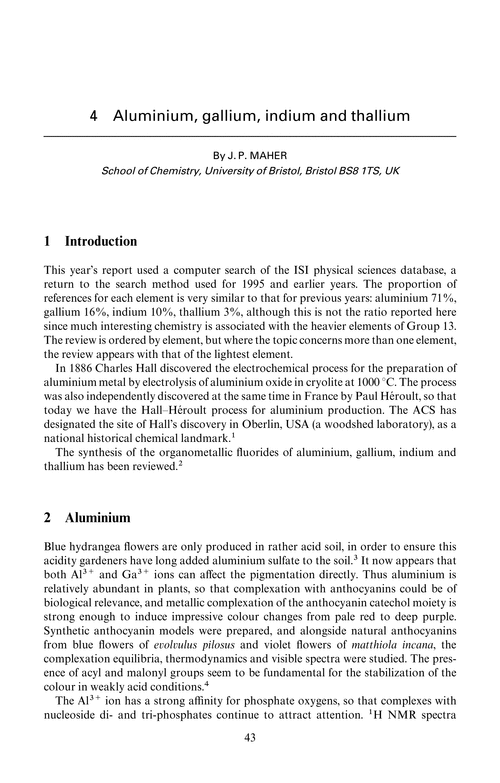 4 Aluminium, gallium, indium and thallium

By J. P. MAHER
School of Chemistry, University of Bristol, Bristol BS8 1TS, UK

1 Introduction

This year's report used a computer search of the ISI physical sciences database, a return to the search method used for 1995 and earlier years. The proportion of references for each element is very similar to that for previous years: aluminium 71%, gallium 16%, indium 10%, thallium 3%, although this is not the ratio reported here since much interesting chemistry is associated with the heavier elements of Group 13. The review is ordered by element, but where the topic concerns more than one element, the review appears with that of the lightest element.

In 1886 Charles Hall discovered the electrochemical process for the preparation of aluminium metal by electrolysis of aluminium oxide in cryolite at 1000 °C. The process was also independently discovered at the same time in France by Paul Héroult, so that today we have the Hall–Héroult process for aluminium production. The ACS has designated the site of Hall's discovery in Oberlin, USA (a woodshed laboratory), as a national historical chemical landmark.$^1$

The synthesis of the organometallic fluorides of aluminium, gallium, indium and thallium has been reviewed.$^2$

2 Aluminium

Blue hydrangea flowers are only produced in rather acid soil, in order to ensure this acidity gardeners have long added aluminium sulfate to the soil.$^3$ It now appears that both $Al^{3+}$ and $Ga^{3+}$ ions can affect the pigmentation directly. Thus aluminium is relatively abundant in plants, so that complexation with anthocyanins could be of biological relevance, and metallic complexation of the anthocyanin catechol moiety is strong enough to induce impressive colour changes from pale red to deep purple. Synthetic anthocyanin models were prepared, and alongside natural anthocyanins from blue flowers of evolvulus pilosus and violet flowers of matthiola incana, the complexation equilibria, thermodynamics and visible spectra were studied. The presence of acyl and malonyl groups seem to be fundamental for the stabilization of the colour in weakly acid conditions.$^4$

The $Al^{3+}$ ion has a strong affinity for phosphate oxygens, so that complexes with nucleoside di- and tri-phosphates continue to attract attention. $^1H$ NMR spectra

43